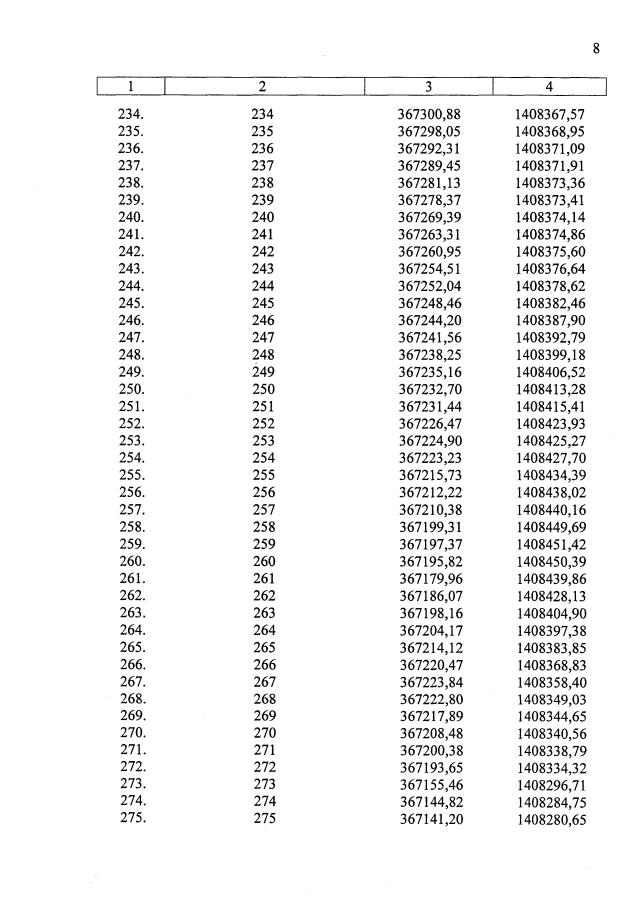 8

| 1 | 2 | 3 | 4 |
|---|---|---|---|
| 234. | 234 | 367300,88 | 1408367,57 |
| 235. | 235 | 367298,05 | 1408368,95 |
| 236. | 236 | 367292,31 | 1408371,09 |
| 237. | 237 | 367289,45 | 1408371,91 |
| 238. | 238 | 367281,13 | 1408373,36 |
| 239. | 239 | 367278,37 | 1408373,41 |
| 240. | 240 | 367269,39 | 1408374,14 |
| 241. | 241 | 367263,31 | 1408374,86 |
| 242. | 242 | 367260,95 | 1408375,60 |
| 243. | 243 | 367254,51 | 1408376,64 |
| 244. | 244 | 367252,04 | 1408378,62 |
| 245. | 245 | 367248,46 | 1408382,46 |
| 246. | 246 | 367244,20 | 1408387,90 |
| 247. | 247 | 367241,56 | 1408392,79 |
| 248. | 248 | 367238,25 | 1408399,18 |
| 249. | 249 | 367235,16 | 1408406,52 |
| 250. | 250 | 367232,70 | 1408413,28 |
| 251. | 251 | 367231,44 | 1408415,41 |
| 252. | 252 | 367226,47 | 1408423,93 |
| 253. | 253 | 367224,90 | 1408425,27 |
| 254. | 254 | 367223,23 | 1408427,70 |
| 255. | 255 | 367215,73 | 1408434,39 |
| 256. | 256 | 367212,22 | 1408438,02 |
| 257. | 257 | 367210,38 | 1408440,16 |
| 258. | 258 | 367199,31 | 1408449,69 |
| 259. | 259 | 367197,37 | 1408451,42 |
| 260. | 260 | 367195,82 | 1408450,39 |
| 261. | 261 | 367179,96 | 1408439,86 |
| 262. | 262 | 367186,07 | 1408428,13 |
| 263. | 263 | 367198,16 | 1408404,90 |
| 264. | 264 | 367204,17 | 1408397,38 |
| 265. | 265 | 367214,12 | 1408383,85 |
| 266. | 266 | 367220,47 | 1408368,83 |
| 267. | 267 | 367223,84 | 1408358,40 |
| 268. | 268 | 367222,80 | 1408349,03 |
| 269. | 269 | 367217,89 | 1408344,65 |
| 270. | 270 | 367208,48 | 1408340,56 |
| 271. | 271 | 367200,38 | 1408338,79 |
| 272. | 272 | 367193,65 | 1408334,32 |
| 273. | 273 | 367155,46 | 1408296,71 |
| 274. | 274 | 367144,82 | 1408284,75 |
| 275. | 275 | 367141,20 | 1408280,65 |